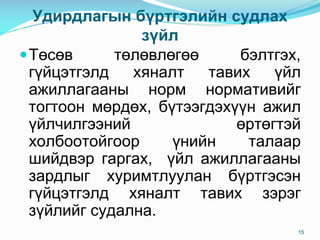 Удирдлагын бүртгэлийн судлах зүйл

Төсөв төлөвлөгөө бэлтгэх, гүйцэтгэлд хяналт тавих үйл ажиллагааны норм нормативийг тогтоон мөрдөх, бүтээгдэхүүн ажил үйлчилгээний өртөгтэй холбоотойгоор үнийн талаар шийдвэр гаргах, үйл ажиллагааны зардлыг хуримтлуулан бүртгэсэн гүйцэтгэлд хяналт тавих зэрэг зүйлийг судална.

15